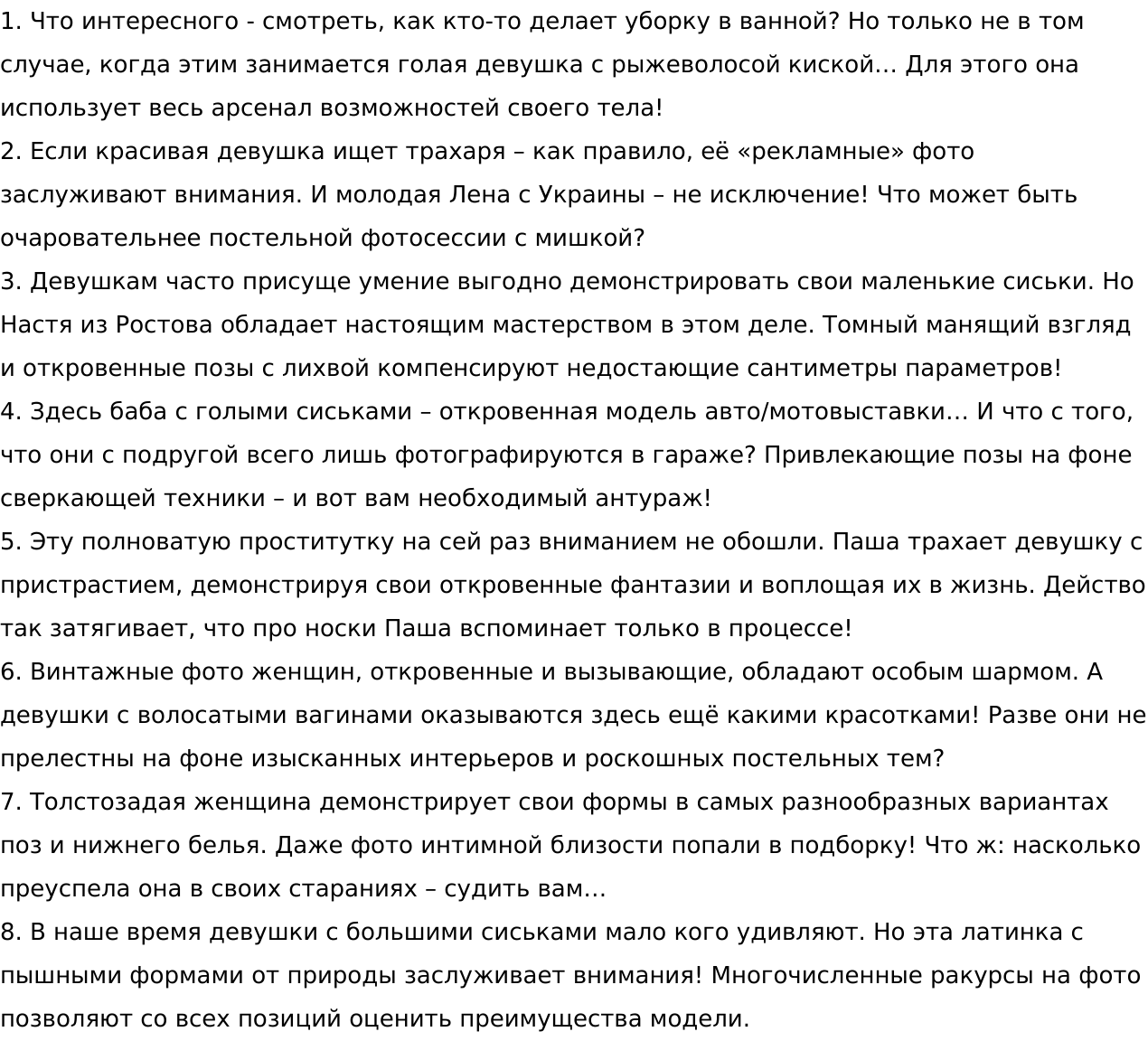 1. Что интересного - смотреть, как кто-то делает уборку в ванной? Но только не в том случае, когда этим занимается голая девушка с рыжеволосой киской… Для этого она использует весь арсенал возможностей своего тела!
2. Если красивая девушка ищет трахаря – как правило, её «рекламные» фото заслуживают внимания. И молодая Лена с Украины – не исключение! Что может быть очаровательнее постельной фотосессии с мишкой?
3. Девушкам часто присуще умение выгодно демонстрировать свои маленькие сиськи. Но Настя из Ростова обладает настоящим мастерством в этом деле. Томный манящий взгляд и откровенные позы с лихвой компенсируют недостающие сантиметры параметров!
4. Здесь баба с голыми сиськами – откровенная модель авто/мотовыставки… И что с того, что они с подругой всего лишь фотографируются в гараже? Привлекающие позы на фоне сверкающей техники – и вот вам необходимый антураж!
5. Эту полноватую проститутку на сей раз вниманием не обошли. Паша трахает девушку с пристрастием, демонстрируя свои откровенные фантазии и воплощая их в жизнь. Действо так затягивает, что про носки Паша вспоминает только в процессе!
6. Винтажные фото женщин, откровенные и вызывающие, обладают особым шармом. А девушки с волосатыми вагинами оказываются здесь ещё какими красотками! Разве они не прелестны на фоне изысканных интерьеров и роскошных постельных тем?
7. Толстозадая женщина демонстрирует свои формы в самых разнообразных вариантах поз и нижнего белья. Даже фото интимной близости попали в подборку! Что ж: насколько преуспела она в своих стараниях – судить вам…
8. В наше время девушки с большими сиськами мало кого удивляют. Но эта латинка с пышными формами от природы заслуживает внимания! Многочисленные ракурсы на фото позволяют со всех позиций оценить преимущества модели.